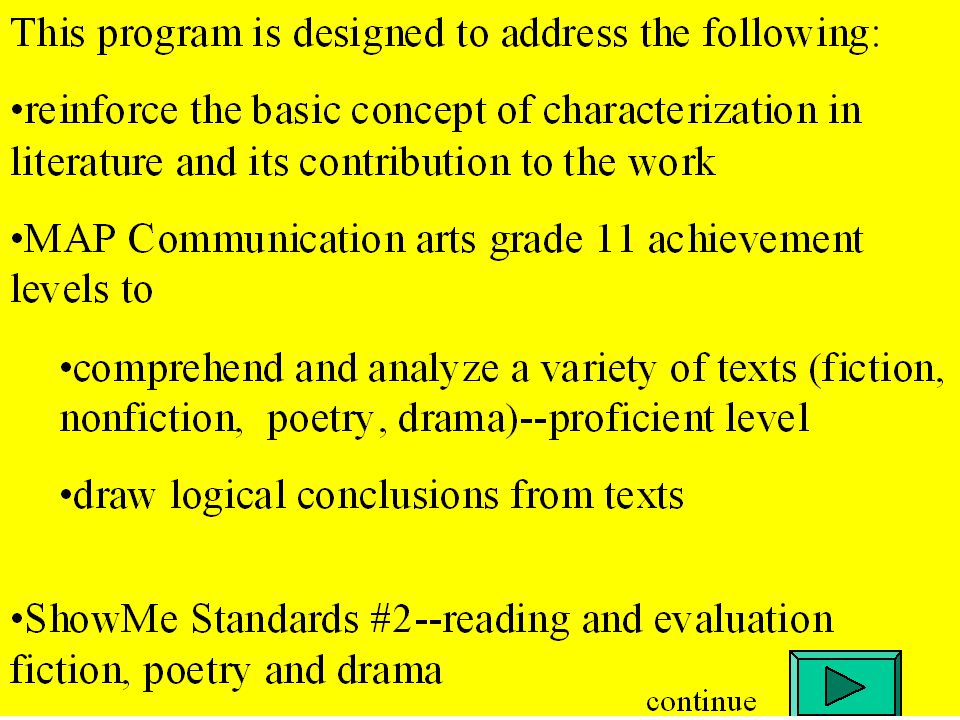 This program is designed to address the following:

•reinforce the basic concept of characterization in literature and its contribution to the work

•MAP Communication arts grade 11 achievement levels to

•comprehend and analyze a variety of texts (fiction, nonfiction, poetry, drama)--proficient level

•draw logical conclusions from texts

•ShowMe Standards #2--reading and evaluation fiction, poetry and drama

continue